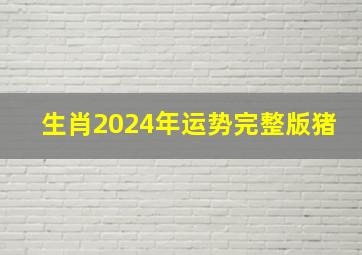 生肖2024年运势完整版猪